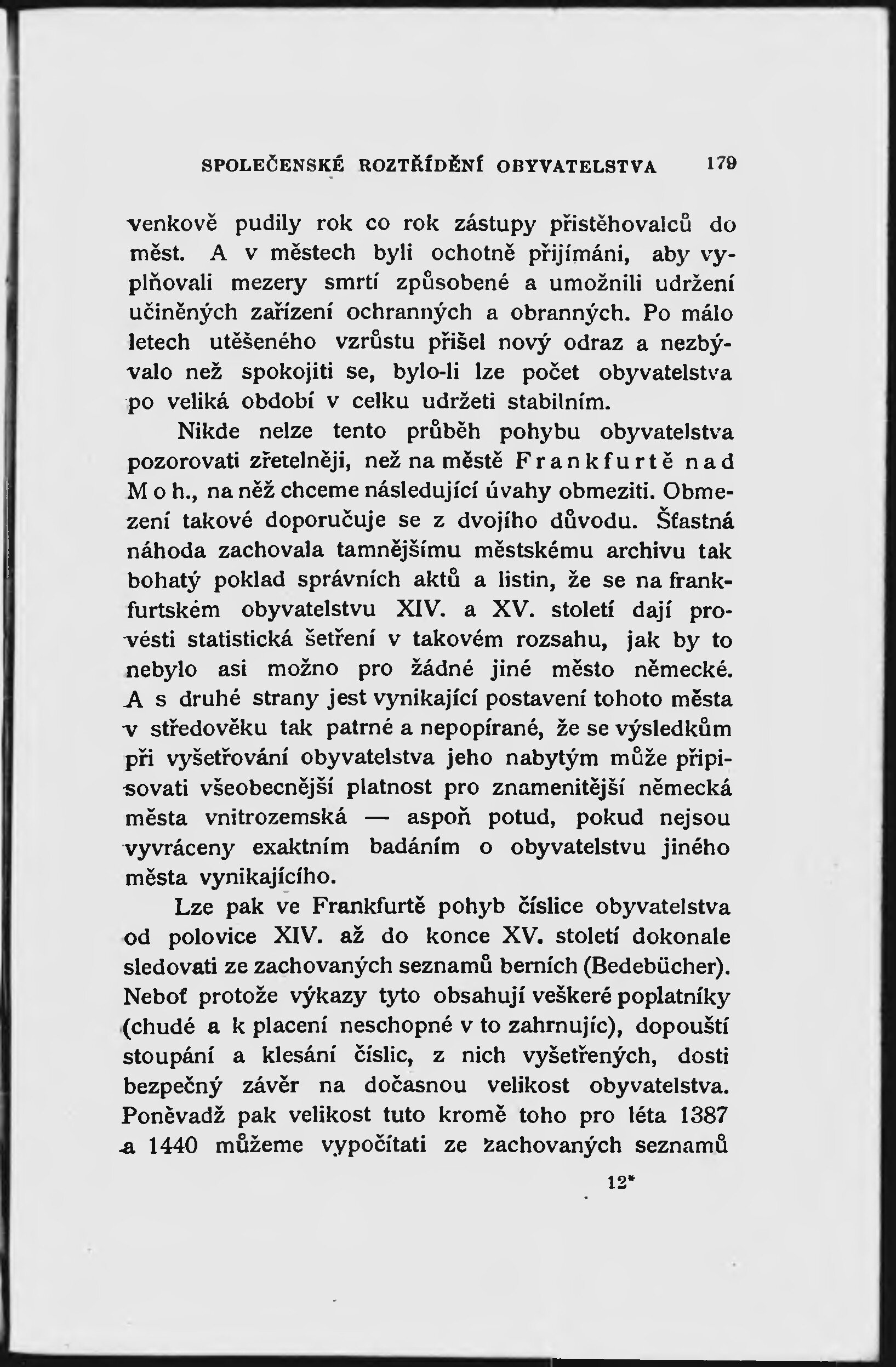 SPOLEČENSKÉ ROZTŘÍDĚNÍ OBYVATELSTVA 179

venkově pudily rok co rok zástupy přistěhovalců do měst. A v městech byli ochotně přijímáni, aby vyplňovali mezery smrtí způsobené a umožnili udržení učiněných zařízení ochranných a obranných. Po málo letech utěšeného vzrůstu přišel nový odraz a nezbývalo než spokojiti se, bylo-li lze počet obyvatelstva po veliká období v celku udržeti stabilním.

Nikde nelze tento průběh pohybu obyvatelstva pozorovati zřetelněji, než na městě Frankfurtě nad Moh., na něž chceme následující úvahy obmeziti. Obmezení takové doporučuje se z dvojího důvodu. Šťastná náhoda zachovala tamnějšímu městskému archivu tak bohatý poklad správních aktů a listin, že se na frankfurtském obyvatelstvu XIV. a XV. století dají provésti statistická šetření v takovém rozsahu, jak by to nebylo asi možno pro žádné jiné město německé. A s druhé strany jest vynikající postavení tohoto města v středověku tak patrné a nepopírané, že se výsledkům při vyšetřování obyvatelstva jeho nabytým může připisovati všeobecnější platnost pro znamenitější německá města vnitrozemská — aspoň potud, pokud nejsou vyvráceny exaktním badáním o obyvatelstvu jiného města vynikajícího.

Lze pak ve Frankfurtě pohyb číslice obyvatelstva od polovice XIV. až do konce XV. století dokonale sledovati ze zachovaných seznamů berních (Bedebücher). Neboť protože výkazy tyto obsahují veškeré poplatníky (chudé a k placení neschopné v to zahrnujíc), dopouští stoupání a klesání číslic, z nich vyšetřených, dosti bezpečný závěr na dočasnou velikost obyvatelstva. Poněvadž pak velikost tuto kromě toho pro léta 1387 a 1440 můžeme vypočítati ze zachovaných seznamů

12*